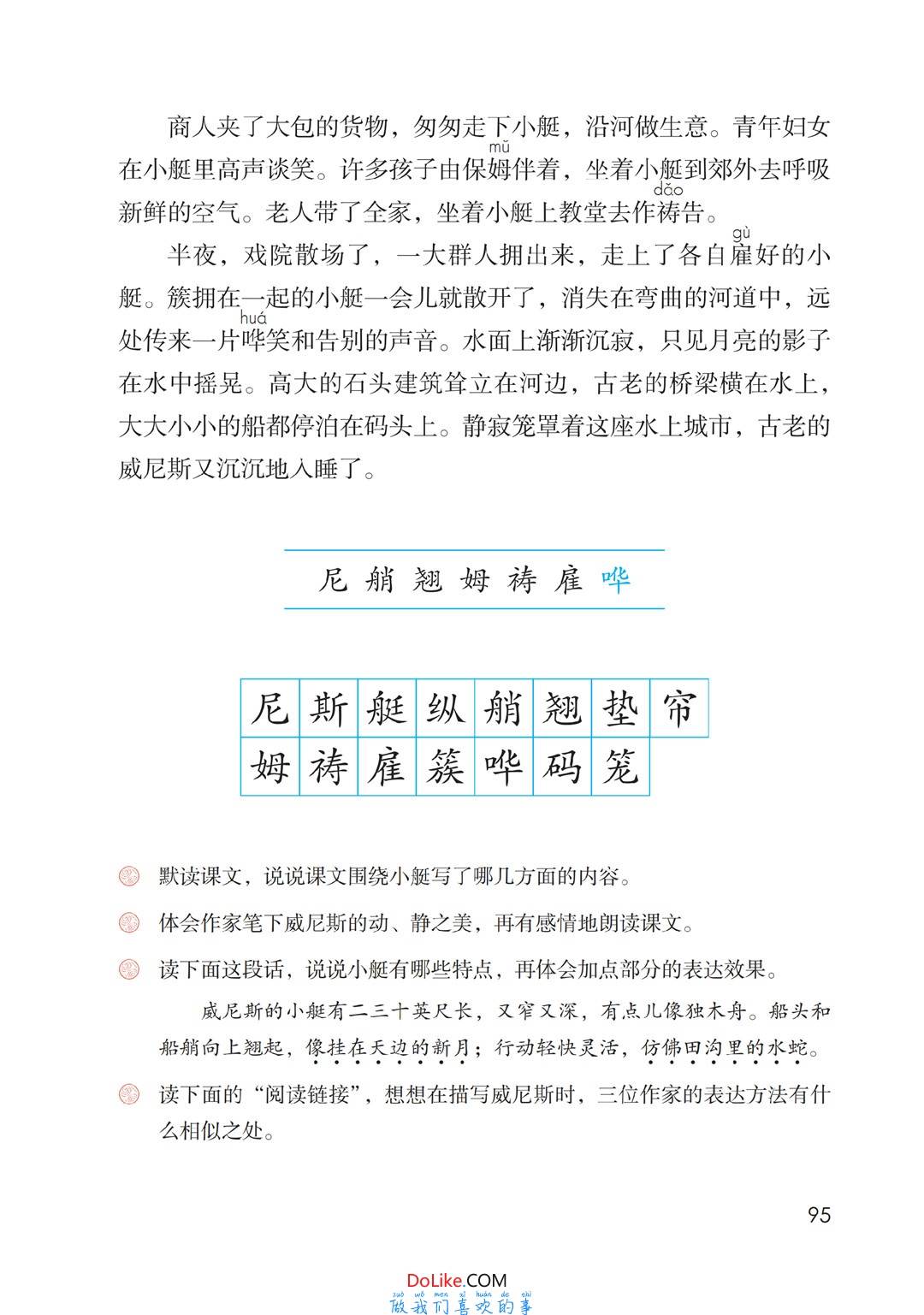 商人夹了大包的货物，匆匆走下小艇，沿河做生意。青年妇女在小艇里高声谈笑。许多孩子由保姆（mǔ）伴着，坐着小艇到郊外去呼吸新鲜的空气。老人带了全家，坐着小艇上教堂去作祷（dǎo）告。

半夜，戏院散场了，一大群人拥出来，走上了各自雇（gù）好的小艇。簇拥在一起的小艇一会儿就散开了，消失在弯曲的河道中，远处传来一片哗（huá）笑和告别的声音。水面上渐渐沉寂，只见月亮的影子在水中摇晃。高大的石头建筑耸立在河边，古老的桥梁横在水上，大大小小的船都停泊在码头上。静寂笼罩着这座水上城市，古老的威尼斯又沉沉地入睡了。

尼 艄 翘 姆 祷 雇 哗

| 尼 | 斯 | 艇 | 纵 | 艄 | 翘 | 垫 | 帘 |
|---|---|---|---|---|---|---|---|
| 姆 | 祷 | 雇 | 簇 | 哗 | 码 | 笼 | |

默读课文，说说课文围绕小艇写了哪几方面的内容。

体会作家笔下威尼斯的动、静之美，再有感情地朗读课文。

读下面这段话，说说小艇有哪些特点，再体会加点部分的表达效果。

威尼斯的小艇有二三十英尺长，又窄又深，有点儿像独木舟。船头和船艄向上翘起，像挂在天边的新月；行动轻快灵活，仿佛田沟里的水蛇。

读下面的“阅读链接”，想想在描写威尼斯时，三位作家的表达方法有什么相似之处。

95

DoLike.COM
zuò wǒ men xǐ huān de shì
做我们喜欢的事